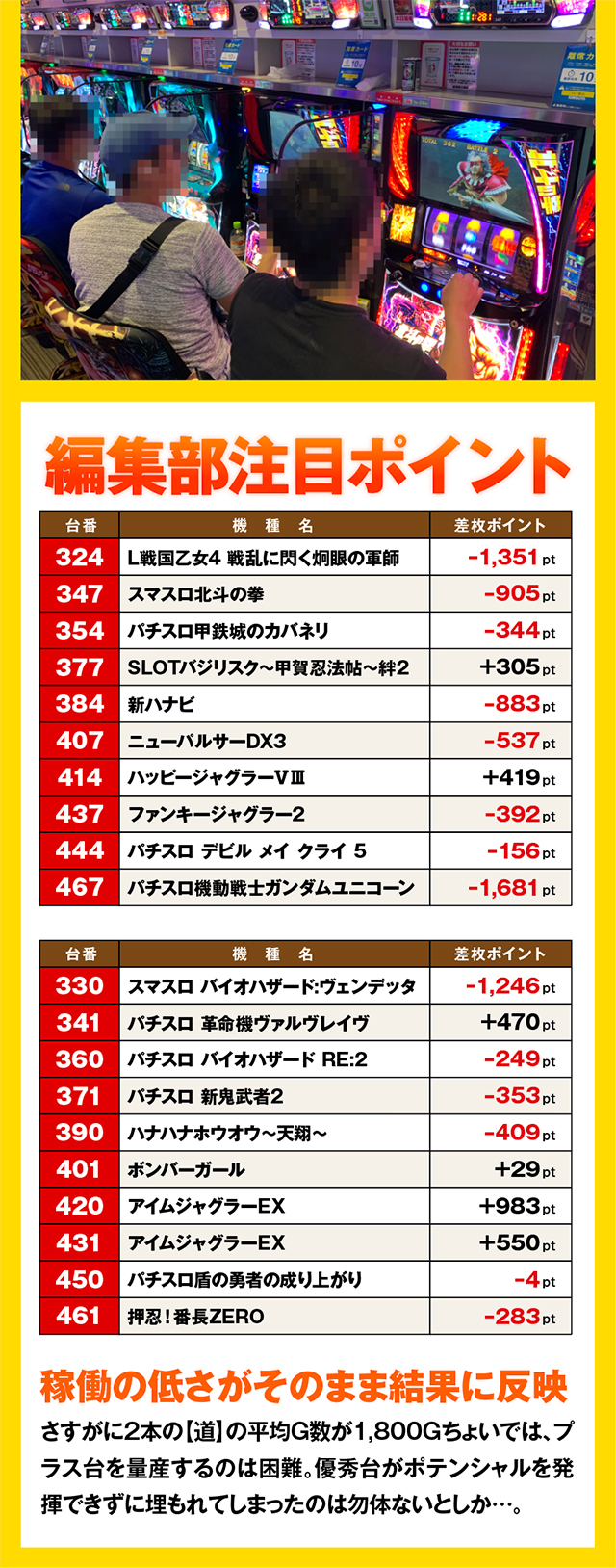 編集部注目ポイント

| 台番 | 機種名 | 差枚ポイント |
|---|---|---|
| 324 | L戦国乙女4 戦乱に閃く炯眼の軍師 | -1,351pt |
| 347 | スマスロ北斗の拳 | -905pt |
| 354 | パチスロ甲鉄城のカバネリ | -344pt |
| 377 | SLOTバジリスク~甲賀忍法帖~絆2 | +305pt |
| 384 | 新ハナビ | -883pt |
| 407 | ニューパルサーDX3 | -537pt |
| 414 | ハッピージャグラーVⅢ | +419pt |
| 437 | ファンキージャグラー2 | -392pt |
| 444 | パチスロ デビル メイ クライ 5 | -156pt |
| 467 | パチスロ機動戦士ガンダムユニコーン | -1,681pt |

| 台番 | 機種名 | 差枚ポイント |
|---|---|---|
| 330 | スマスロ バイオハザード:ヴェンデッタ | -1,246pt |
| 341 | パチスロ 革命機ヴァルヴレイヴ | +470pt |
| 360 | パチスロ バイオハザード RE:2 | -249pt |
| 371 | パチスロ 新鬼武者2 | -353pt |
| 390 | ハナハナホウオウ~天翔~ | -409pt |
| 401 | ボンバーガール | +29pt |
| 420 | アイムジャグラーEX | +983pt |
| 431 | アイムジャグラーEX | +550pt |
| 450 | パチスロ盾の勇者の成り上がり | -4pt |
| 461 | 押忍!番長ZERO | -283pt |

稼働の低さがそのまま結果に反映

さすがに2本の【道】の平均G数が1,800Gちょいでは、プラス台を量産するのは困難。優秀台がポテンシャルを発揮できずに埋もれてしまったのは勿体ないとしか…。